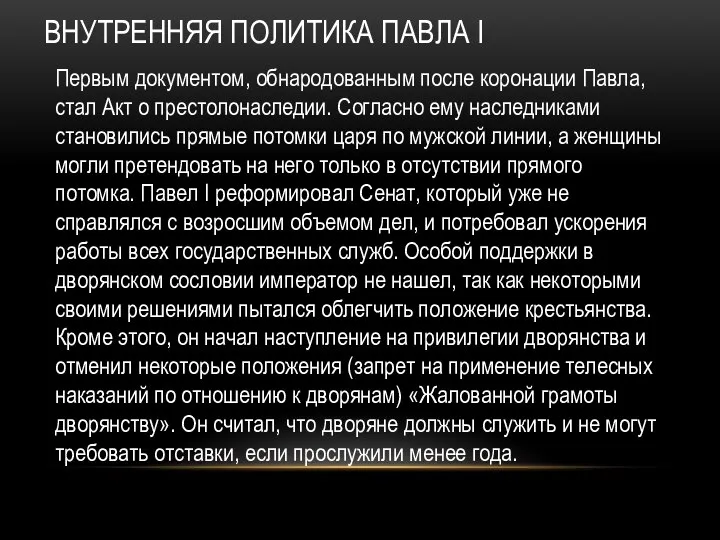 ВНУТРЕННЯЯ ПОЛИТИКА ПАВЛА I

Первым документом, обнародованным после коронации Павла, стал Акт о престолонаследии. Согласно ему наследниками становились прямые потомки царя по мужской линии, а женщины могли претендовать на него только в отсутствии прямого потомка. Павел I реформировал Сенат, который уже не справлялся с возросшим объемом дел, и потребовал ускорения работы всех государственных служб. Особой поддержки в дворянском сословии император не нашел, так как некоторыми своими решениями пытался облегчить положение крестьянства. Кроме этого, он начал наступление на привилегии дворянства и отменил некоторые положения (запрет на применение телесных наказаний по отношению к дворянам) «Жалованной грамоты дворянству». Он считал, что дворяне должны служить и не могут требовать отставки, если прослужили менее года.